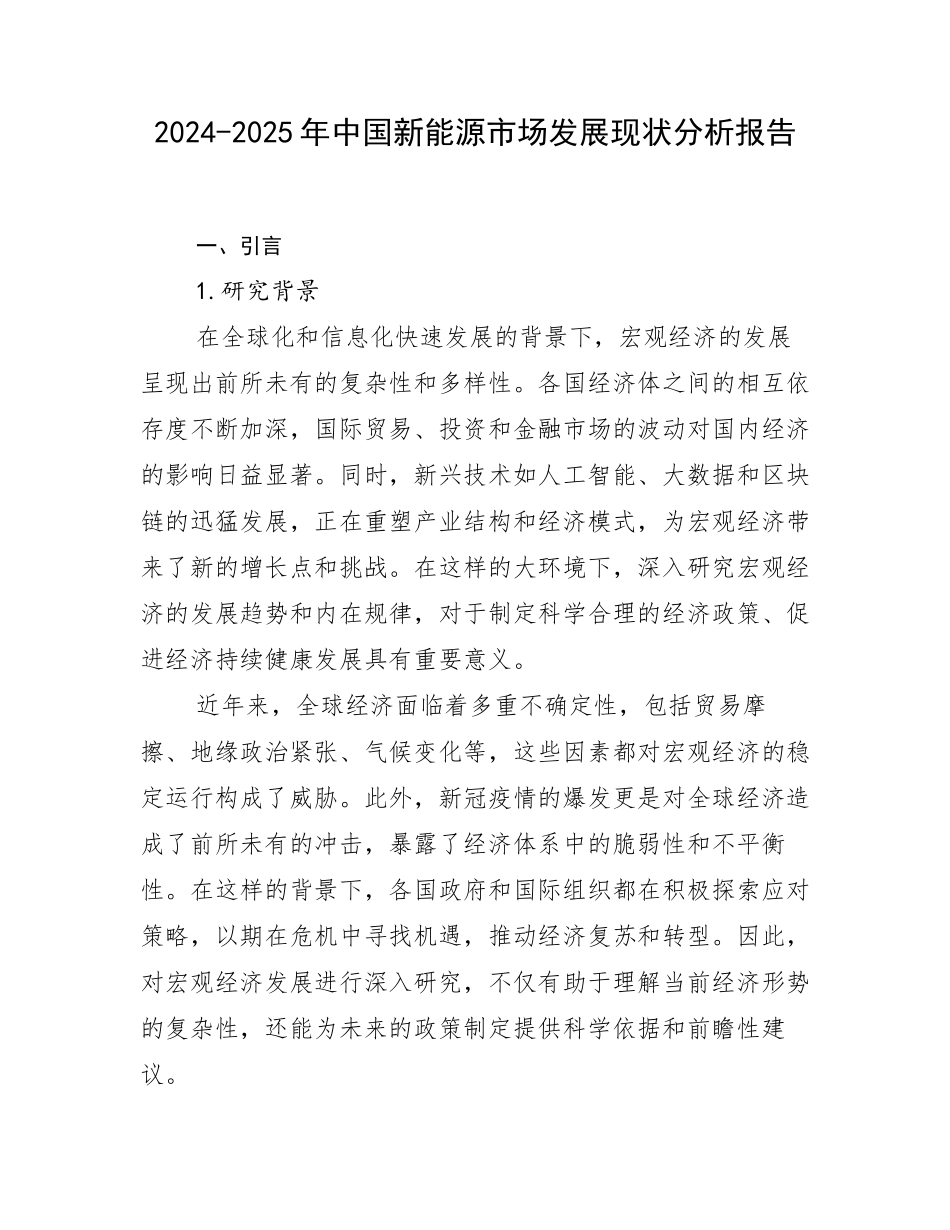 2024-2025年中国新能源市场发展现状分析报告

一、引言

1.研究背景

在全球化和信息化快速发展的背景下，宏观经济的发展呈现出前所未有的复杂性和多样性。各国经济体之间的相互依存度不断加深，国际贸易、投资和金融市场的波动对国内经济的影响日益显著。同时，新兴技术如人工智能、大数据和区块链的迅猛发展，正在重塑产业结构和经济模式，为宏观经济带来了新的增长点和挑战。在这样的大环境下，深入研究宏观经济的发展趋势和内在规律，对于制定科学合理的经济政策、促进经济持续健康发展具有重要意义。

近年来，全球经济面临着多重不确定性，包括贸易摩擦、地缘政治紧张、气候变化等，这些因素都对宏观经济的稳定运行构成了威胁。此外，新冠疫情的爆发更是对全球经济造成了前所未有的冲击，暴露了经济体系中的脆弱性和不平衡性。在这样的背景下，各国政府和国际组织都在积极探索应对策略，以期在危机中寻找机遇，推动经济复苏和转型。因此，对宏观经济发展进行深入研究，不仅有助于理解当前经济形势的复杂性，还能为未来的政策制定提供科学依据和前瞻性建议。